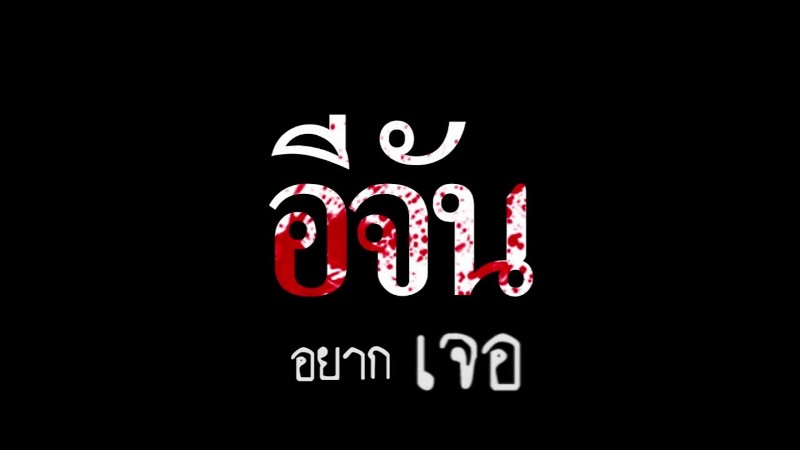 อีจัน

อยาก เจอ